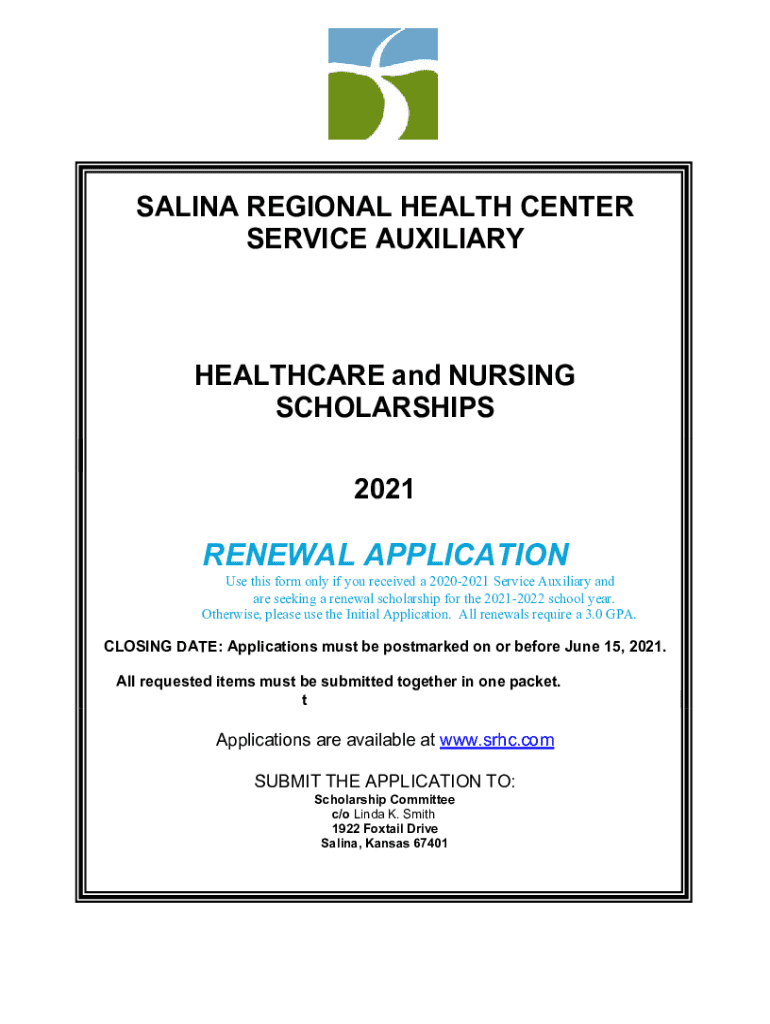 SALINA REGIONAL HEALTH CENTER
SERVICE AUXILIARY

HEALTHCARE and NURSING
SCHOLARSHIPS

2021

RENEWAL APPLICATION

Use this form only if you received a 2020-2021 Service Auxiliary and are seeking a renewal scholarship for the 2021-2022 school year. Otherwise, please use the Initial Application. All renewals require a 3.0 GPA.

CLOSING DATE: Applications must be postmarked on or before June 15, 2021.

All requested items must be submitted together in one packet.
t

Applications are available at www.srhc.com

SUBMIT THE APPLICATION TO:
Scholarship Committee
c/o Linda K. Smith
1922 Foxtail Drive
Salina, Kansas 67401